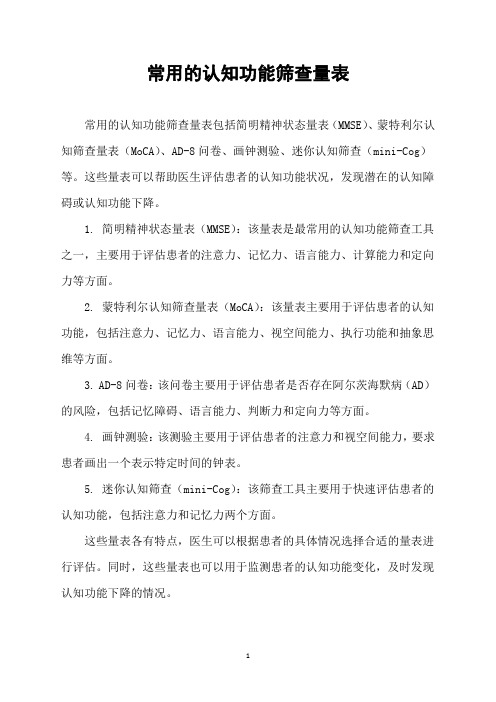 常用的认知功能筛查量表

常用的认知功能筛查量表包括简明精神状态量表（MMSE）、蒙特利尔认知筛查量表（MoCA）、AD-8 问卷、画钟测验、迷你认知筛查（mini-Cog）等。这些量表可以帮助医生评估患者的认知功能状况，发现潜在的认知障碍或认知功能下降。

1. 简明精神状态量表（MMSE）：该量表是最常用的认知功能筛查工具之一，主要用于评估患者的注意力、记忆力、语言能力、计算能力和定向力等方面。

2. 蒙特利尔认知筛查量表（MoCA）：该量表主要用于评估患者的认知功能，包括注意力、记忆力、语言能力、视空间能力、执行功能和抽象思维等方面。

3. AD-8 问卷：该问卷主要用于评估患者是否存在阿尔茨海默病（AD）的风险，包括记忆障碍、语言能力、判断力和定向力等方面。

4. 画钟测验：该测验主要用于评估患者的注意力和视空间能力，要求患者画出一个表示特定时间的钟表。

5. 迷你认知筛查（mini-Cog）：该筛查工具主要用于快速评估患者的认知功能，包括注意力和记忆力两个方面。

这些量表各有特点，医生可以根据患者的具体情况选择合适的量表进行评估。同时，这些量表也可以用于监测患者的认知功能变化，及时发现认知功能下降的情况。

1